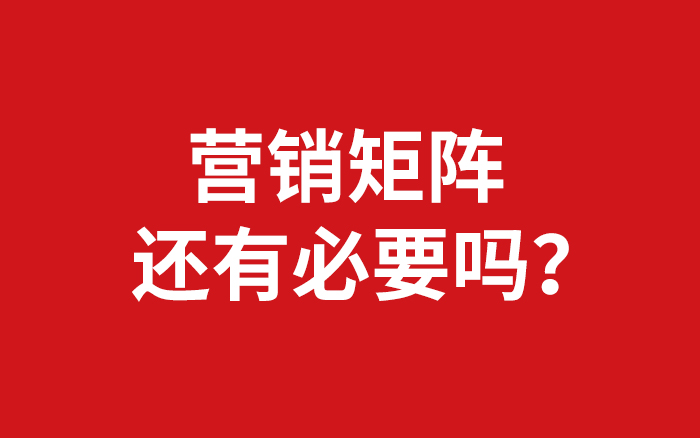 营销矩阵
还有必要吗？